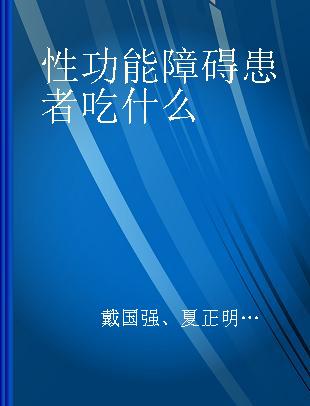 性功能障碍患者吃什么

戴国强、夏正明…